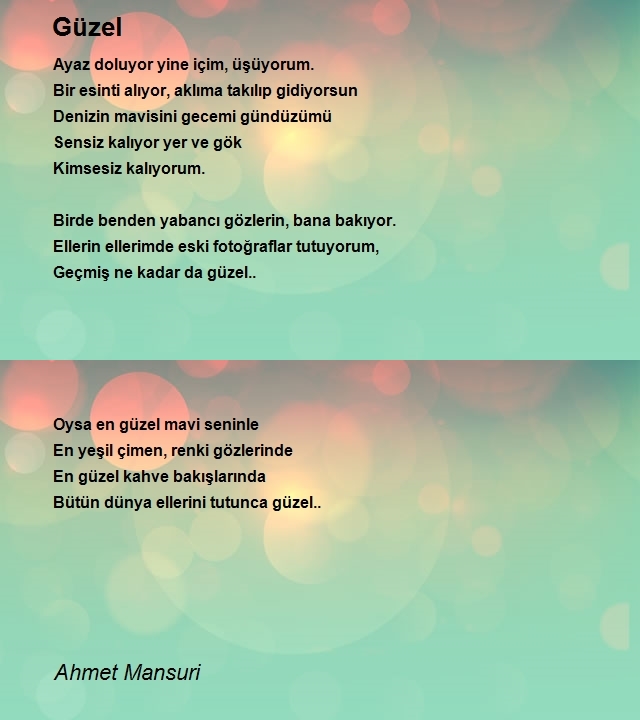 Güzel

Ayaz doluyor yine içim, üşüyorum.
Bir esinti alıyor, aklıma takılıp gidiyorsun
Denizin mavisini gecemi gündüzümü
Sensiz kalıyor yer ve gök
Kimsesiz kalıyorum.

Birde benden yabancı gözlerin, bana bakıyor.
Ellerin ellerimde eski fotoğraflar tutuyorum,
Geçmiş ne kadar da güzel..

Oysa en güzel mavi seninle
En yeşil çimen, renki gözlerinde
En güzel kahve bakışlarında
Bütün dünya ellerini tutunca güzel..

Ahmet Mansuri